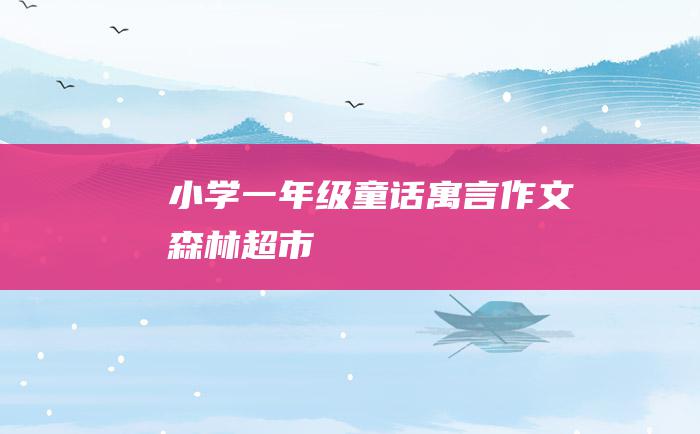 小学一年级童话寓言作文
森林超市